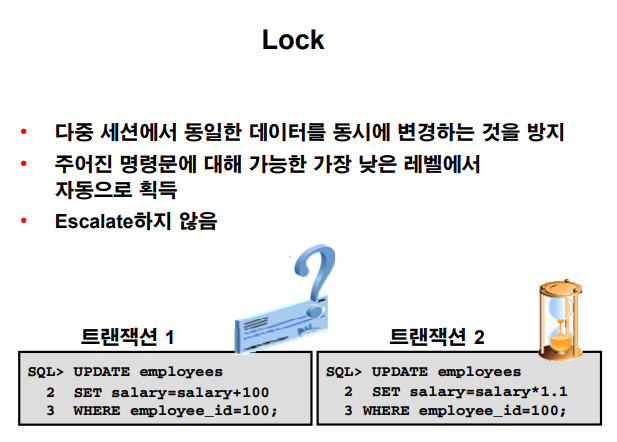 Lock

• 다중 세션에서 동일한 데이터를 동시에 변경하는 것을 방지
• 주어진 명령문에 대해 가능한 가장 낮은 레벨에서 자동으로 획득
• Escalate하지 않음

트랜잭션 1

SQL> UPDATE employees
  2  SET salary=salary+100
  3  WHERE employee_id=100;

트랜잭션 2

SQL> UPDATE employees
  2  SET salary=salary*1.1
  3 WHERE employee_id=100;